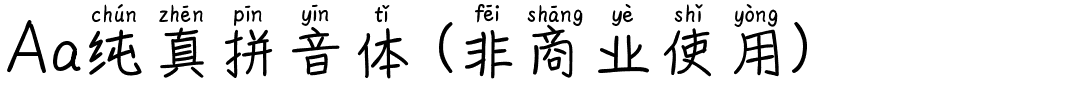 chún zhēn pīn yīn tǐ fēi shāng yè shǐ yòng
Aa纯真拼音体（非商业使用）